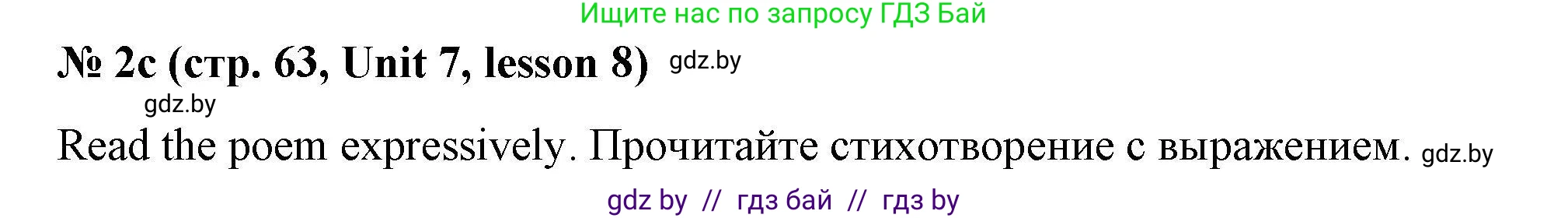 Ищите нас по запросу ГДЗ Бай

№ 2c (стр. 63, Unit 7, lesson 8) gdz.by

gdz.by

Read the poem expressively. Прочитайте стихотворение с выражением. gdz.by

gdz by // гдз бай // гдз by